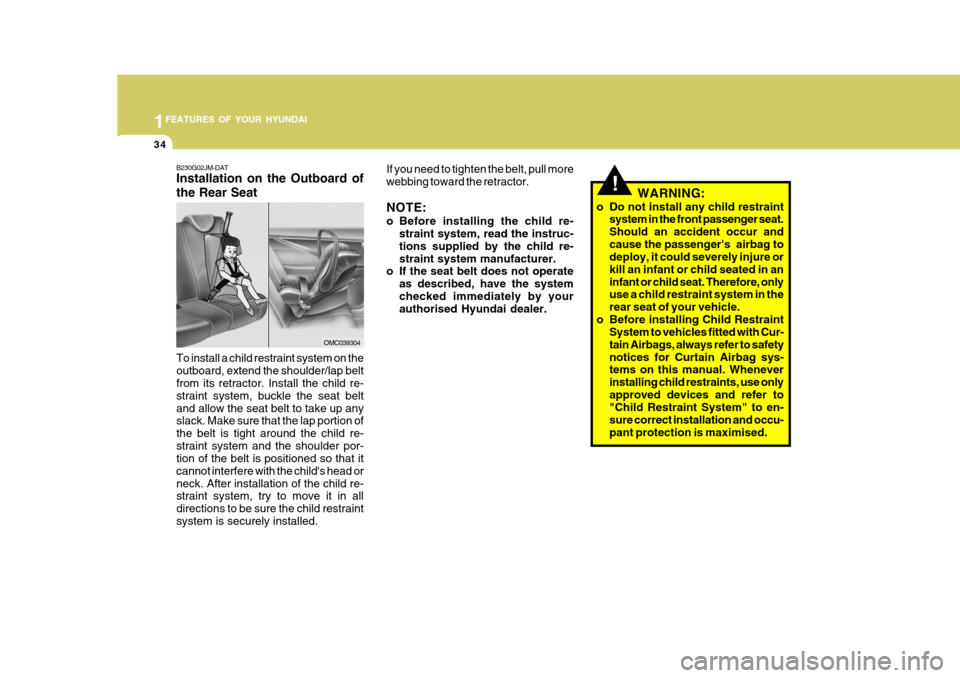 1 FEATURES OF YOUR HYUNDAI

34

B230G02JM-DAT
Installation on the Outboard of the Rear Seat

OMC039304

To install a child restraint system on the outboard, extend the shoulder/lap belt from its retractor. Install the child restraint system, buckle the seat belt and allow the seat belt to take up any slack. Make sure that the lap portion of the belt is tight around the child restraint system and the shoulder portion of the belt is positioned so that it cannot interfere with the child's head or neck. After installation of the child restraint system, try to move it in all directions to be sure the child restraint system is securely installed.

If you need to tighten the belt, pull more webbing toward the retractor.

NOTE:
o Before installing the child restraint system, read the instructions supplied by the child restraint system manufacturer.
o If the seat belt does not operate as described, have the system checked immediately by your authorised Hyundai dealer.

!

WARNING:
o Do not install any child restraint system in the front passenger seat. Should an accident occur and cause the passenger's airbag to deploy, it could severely injure or kill an infant or child seated in an infant or child seat. Therefore, only use a child restraint system in the rear seat of your vehicle.
o Before installing Child Restraint System to vehicles fitted with Curtain Airbags, always refer to safety notices for Curtain Airbag systems on this manual. Whenever installing child restraints, use only approved devices and refer to "Child Restraint System" to ensure correct installation and occupant protection is maximised.

carmanualsonline.info